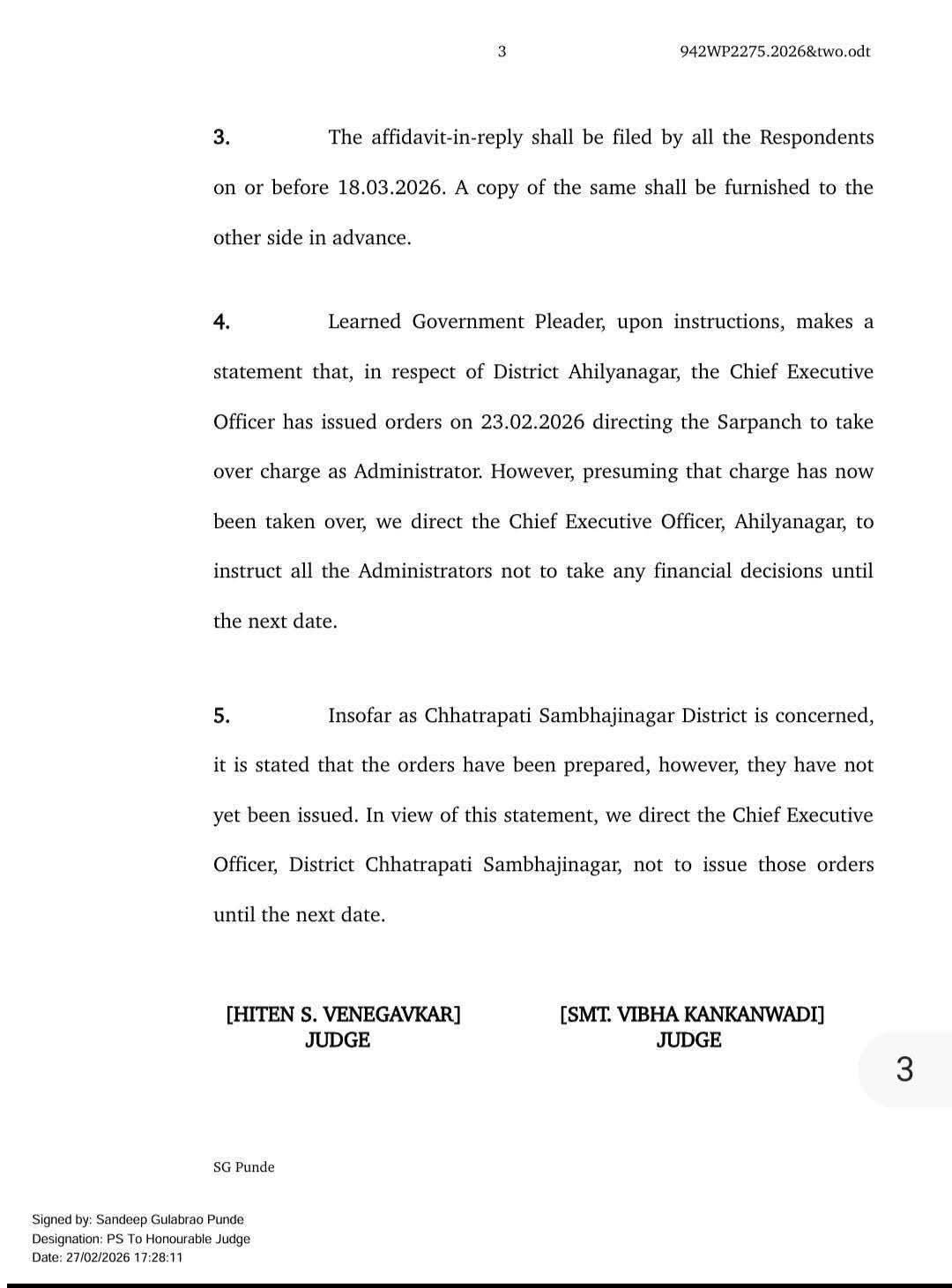 3 942WP2275.2026&two.odt

3. The affidavit-in-reply shall be filed by all the Respondents on or before 18.03.2026. A copy of the same shall be furnished to the other side in advance.

4. Learned Government Pleader, upon instructions, makes a statement that, in respect of District Ahilyanagar, the Chief Executive Officer has issued orders on 23.02.2026 directing the Sarpanch to take over charge as Administrator. However, presuming that charge has now been taken over, we direct the Chief Executive Officer, Ahilyanagar, to instruct all the Administrators not to take any financial decisions until the next date.

5. Insofar as Chhatrapati Sambhajinagar District is concerned, it is stated that the orders have been prepared, however, they have not yet been issued. In view of this statement, we direct the Chief Executive Officer, District Chhatrapati Sambhajinagar, not to issue those orders until the next date.

[HITEN S. VENEGAVKAR]
JUDGE

[SMT. VIBHA KANKANWADI]
JUDGE

3

SG Punde

Signed by: Sandeep Gulabrao Punde
Designation: PS To Honourable Judge
Date: 27/02/2026 17:28:11